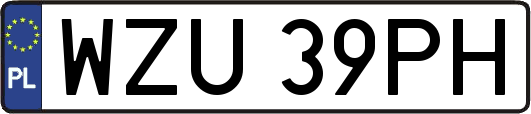 PL
WZU 39PH